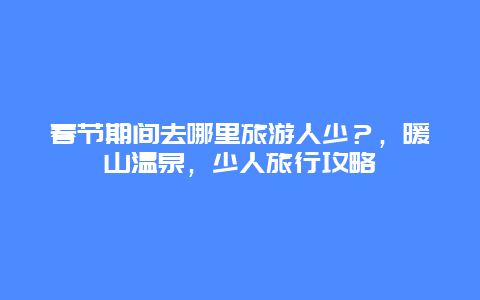 春节期间去哪里旅游人少？，暖山温泉，少人旅行攻略